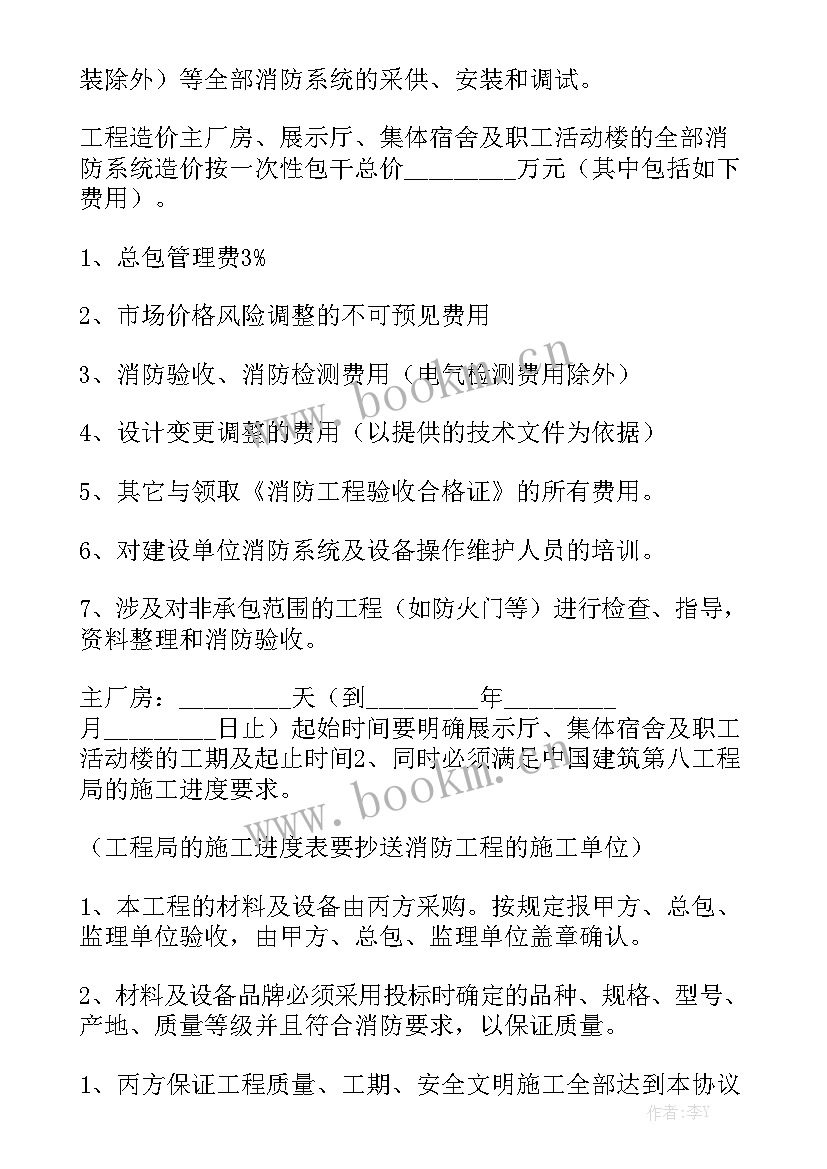 装除外）等全部消防系统的采供、安装和调试。

工程造价主厂房、展示厅、集体宿舍及职工活动楼的全部消防系统造价按一次性包干总价_________万元（其中包括如下费用）。

1、总包管理费3%

2、市场价格风险调整的不可预见费用

3、消防验收、消防检测费用（电气检测费用除外）

4、设计变更调整的费用（以提供的技术文件为依据）

5、其它与领取《消防工程验收合格证》的所有费用。

6、对建设单位消防系统及设备操作维护人员的培训。

7、涉及对非承包范围的工程（如防火门等）进行检查、指导，资料整理和消防验收。

主厂房：_________天（到_________年_________月_________日止）起始时间要明确展示厅、集体宿舍及职工活动楼的工期及起止时间2、同时必须满足中国建筑第八工程局的施工进度要求。

（工程局的施工进度表要抄送消防工程的施工单位）

1、本工程的材料及设备由丙方采购。按规定报甲方、总包、监理单位验收，由甲方、总包、监理单位盖章确认。

2、材料及设备品牌必须采用投标时确定的品种、规格、型号、产地、质量等级并且符合消防要求，以保证质量。

1、丙方保证工程质量、工期、安全文明施工全部达到本协议

www.bookm.cn

www.bookm.cn

作者：李Y